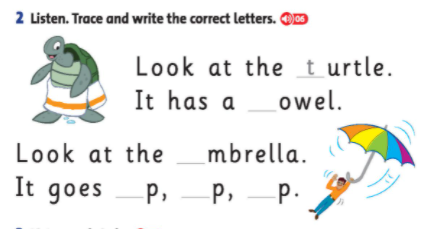 2 Listen. Trace and write the correct letters. 06

Look at the t urtle.
It has a __owel.

Look at the __mbrella.
It goes __p, __p, __p.